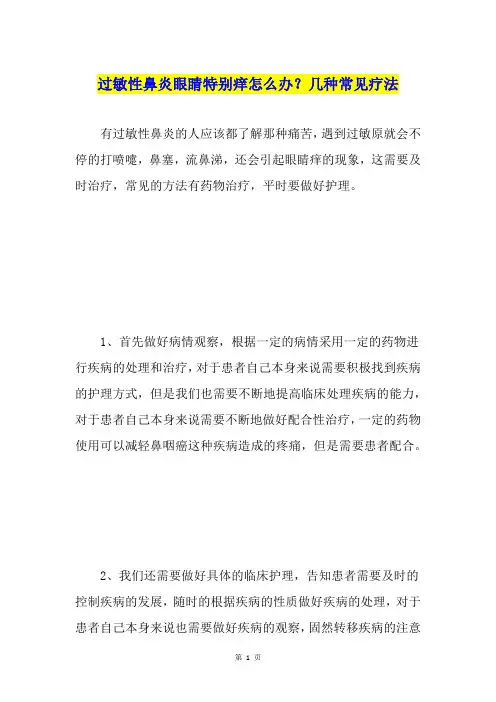 过敏性鼻炎眼睛特别痒怎么办？几种常见疗法

有过敏性鼻炎的人应该都了解那种痛苦，遇到过敏原就会不停的打喷嚏，鼻塞，流鼻涕，还会引起眼睛痒的现象，这需要及时治疗，常见的方法有药物治疗，平时要做好护理。

1、首先做好病情观察，根据一定的病情采用一定的药物进行疾病的处理和治疗，对于患者自己本身来说需要积极找到疾病的护理方式，但是我们也需要不断地提高临床处理疾病的能力，对于患者自己本身来说需要不断地做好配合性治疗，一定的药物使用可以减轻鼻咽癌这种疾病造成的疼痛，但是需要患者配合。

2、我们还需要做好具体的临床护理，告知患者需要及时的控制疾病的发展，随时的根据疾病的性质做好疾病的处理，对于患者自己本身来说也需要做好疾病的观察，固然转移疾病的注意

第 1 页